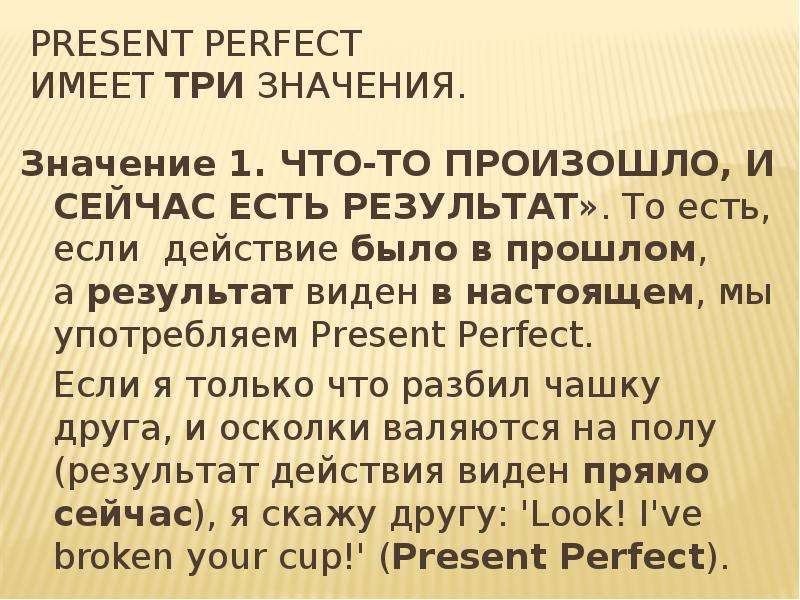 PRESENT PERFECT
ИМЕЕТ ТРИ ЗНАЧЕНИЯ.

Значение 1. ЧТО-ТО ПРОИЗОШЛО, И СЕЙЧАС ЕСТЬ РЕЗУЛЬТАТ». То есть, если действие было в прошлом, а результат виден в настоящем, мы употребляем Present Perfect.

Если я только что разбил чашку друга, и осколки валяются на полу (результат действия виден прямо сейчас), я скажу другу: 'Look! I've broken your cup!' (Present Perfect).